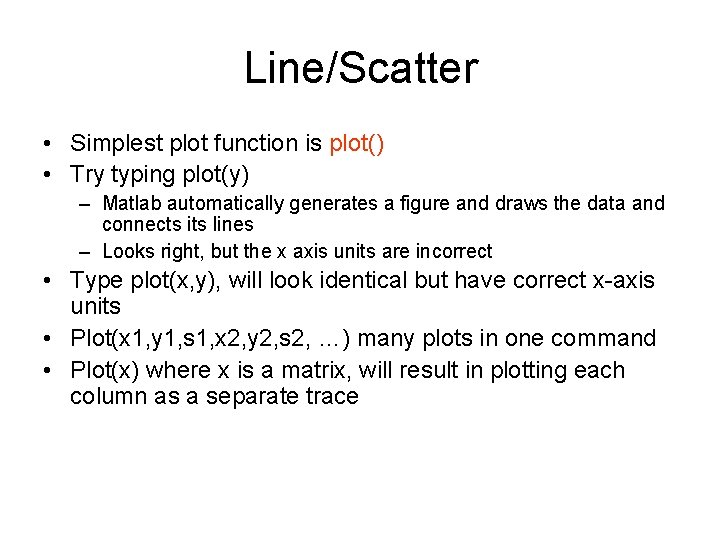 Line/Scatter

• Simplest plot function is plot()
• Try typing plot(y)
  – Matlab automatically generates a figure and draws the data and connects its lines
  – Looks right, but the x axis units are incorrect
• Type plot(x,y), will look identical but have correct x-axis units
• Plot(x1,y1,s1,x2,y2,s2, …) many plots in one command
• Plot(x) where x is a matrix, will result in plotting each column as a separate trace